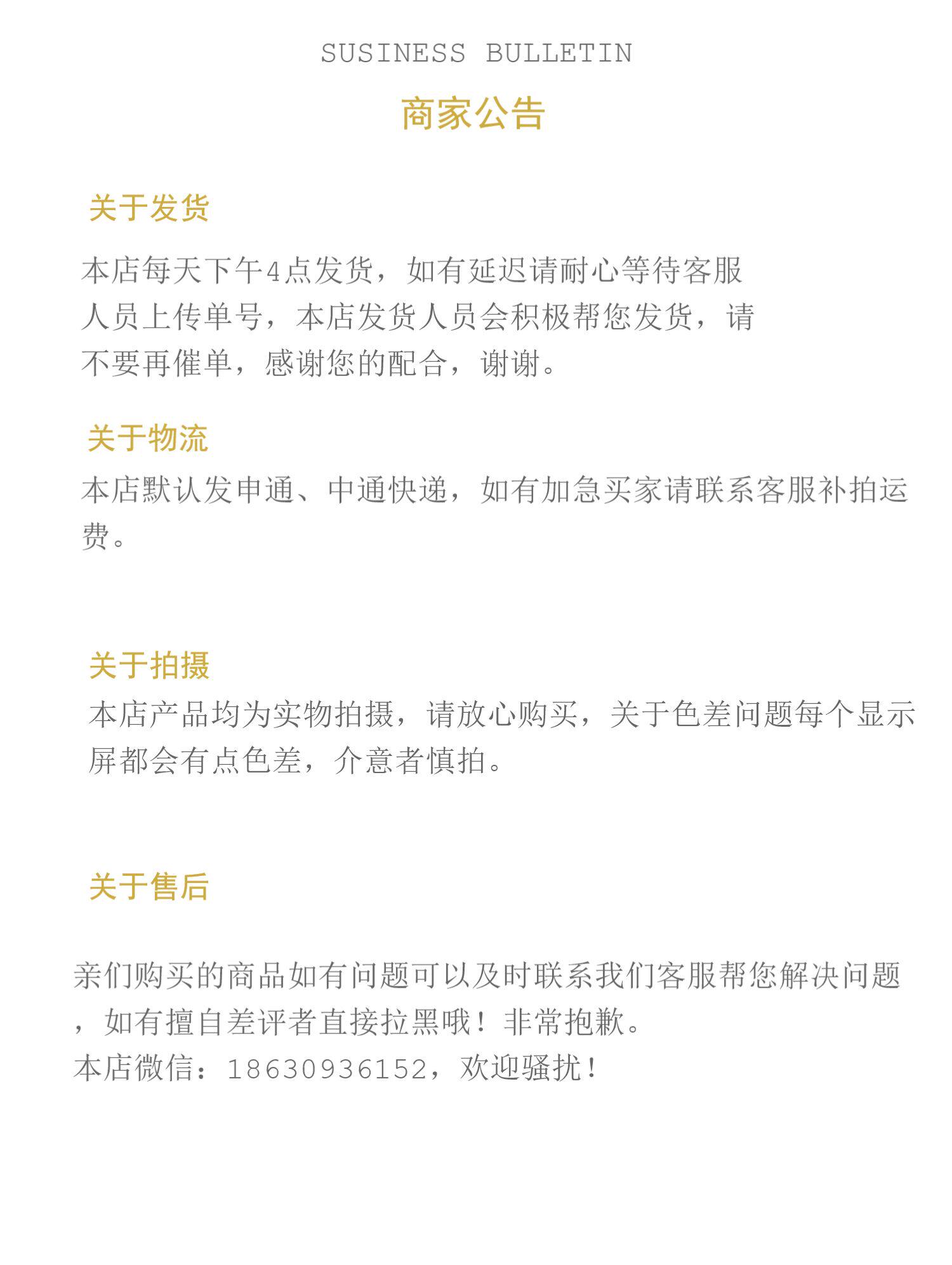 SUSINESS BULLETIN

商家公告

关于发货

本店每天下午4点发货，如有延迟请耐心等待客服人员上传单号，本店发货人员会积极帮您发货，请不要再催单，感谢您的配合，谢谢。

关于物流

本店默认发申通、中通快递，如有加急买家请联系客服补拍运费。

关于拍摄

本店产品均为实物拍摄，请放心购买，关于色差问题每个显示屏都会有点色差，介意者慎拍。

关于售后

亲们购买的商品如有问题可以及时联系我们客服帮您解决问题，如有擅自差评者直接拉黑哦！非常抱歉。
本店微信：18630936152，欢迎骚扰！